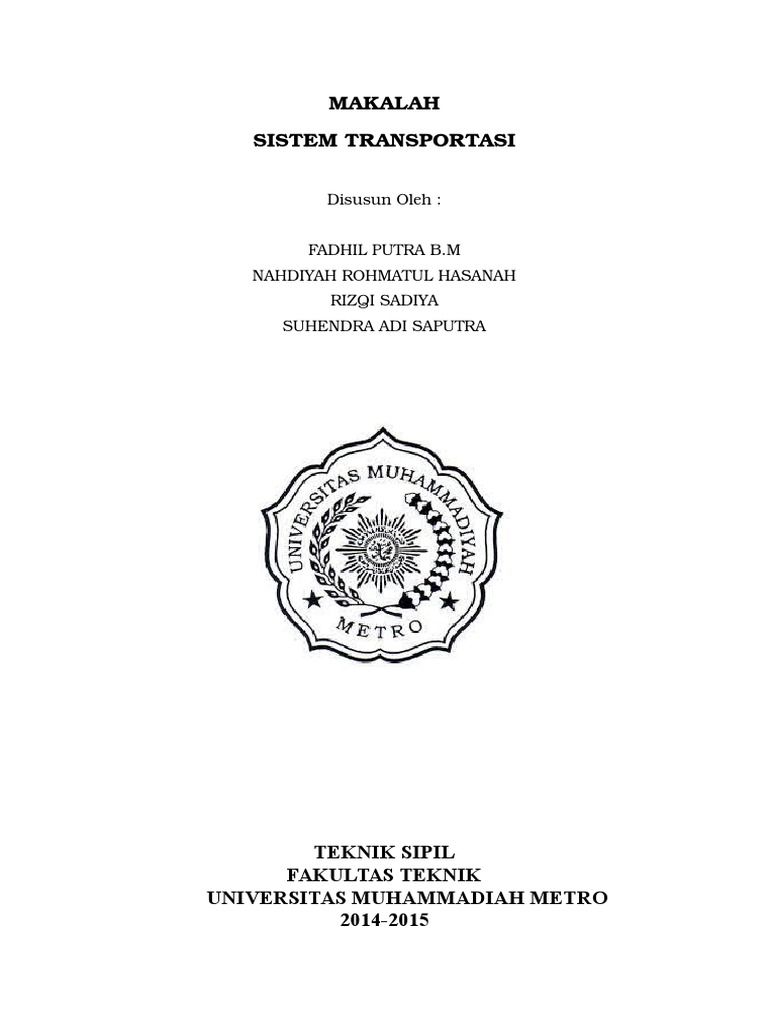 MAKALAH

SISTEM TRANSPORTASI

Disusun Oleh :

FADHIL PUTRA B.M
NAHDIYAH ROHMATUL HASANAH
RIZQI SADIYA
SUHENDRA ADI SAPUTRA

UNIVERSITAS MUHAMMADIYAH
METRO

TEKNIK SIPIL
FAKULTAS TEKNIK
UNIVERSITAS MUHAMMADIAH METRO
2014-2015